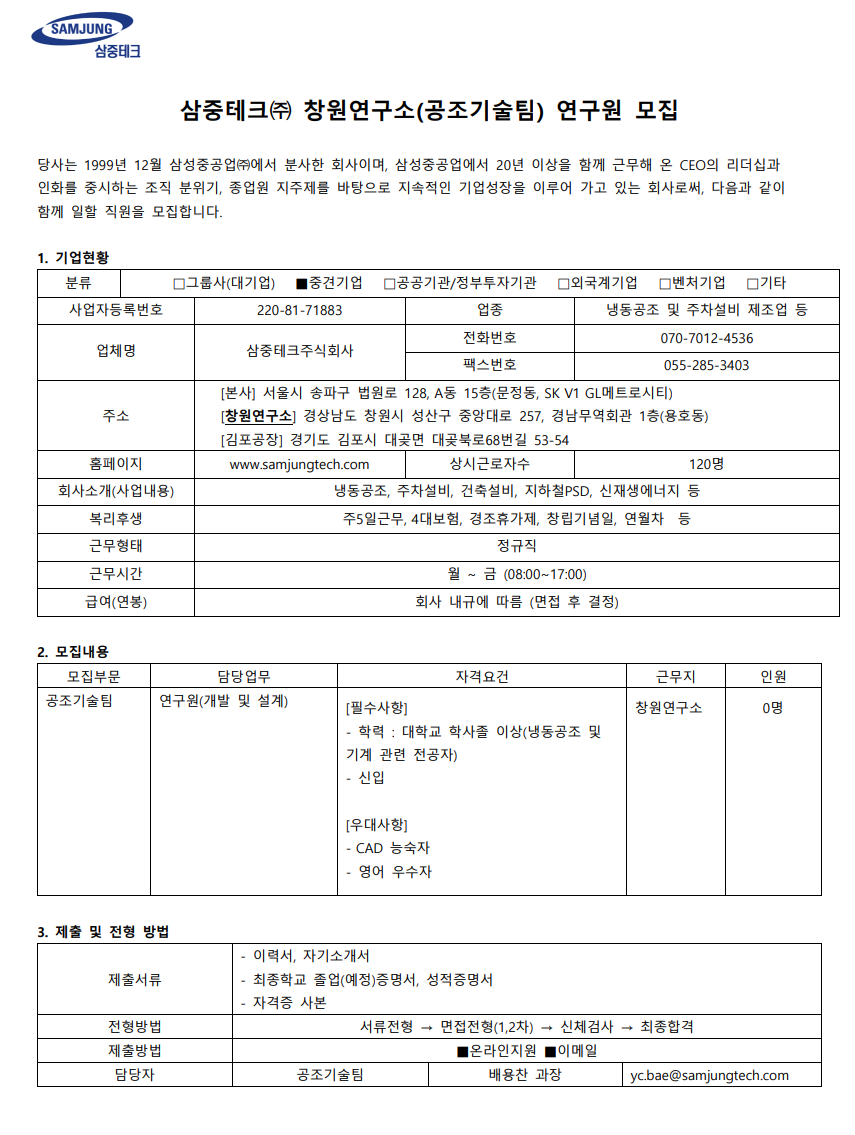 SAMJUNG
삼중테크

삼중테크㈜ 창원연구소(공조기술팀) 연구원 모집

당사는 1999년 12월 삼성중공업㈜에서 분사한 회사이며, 삼성중공업에서 20년 이상을 함께 근무해 온 CEO의 리더십과 인화를 중시하는 조직 분위기, 종업원 지주제를 바탕으로 지속적인 기업성장을 이루어 가고 있는 회사로써, 다음과 같이 함께 일할 직원을 모집합니다.

1. 기업현황

| 분류 | □그룹사(대기업) ■중견기업 □공공기관/정부투자기관 □외국계기업 □벤처기업 □기타 | | |
|---|---|---|---|
| 사업자등록번호 | 220-81-71883 | 업종 | 냉동공조 및 주차설비 제조업 등 |
| 업체명 | 삼중테크주식회사 | 전화번호 | 070-7012-4536 |
| | | 팩스번호 | 055-285-3403 |
| 주소 | [본사] 서울시 송파구 법원로 128, A동 15층(문정동, SK V1 GL메트로시티) [창원연구소] 경상남도 창원시 성산구 중앙대로 257, 경남무역회관 1층(용호동) [김포공장] 경기도 김포시 대곶면 대곶북로68번길 53-54 | | |
| 홈페이지 | www.samjungtech.com | 상시근로자수 | 120명 |
| 회사소개(사업내용) | 냉동공조, 주차설비, 건축설비, 지하철PSD, 신재생에너지 등 | | |
| 복리후생 | 주5일근무, 4대보험, 경조휴가제, 창립기념일, 연월차 등 | | |
| 근무형태 | 정규직 | | |
| 근무시간 | 월 ~ 금 (08:00~17:00) | | |
| 급여(연봉) | 회사 내규에 따름 (면접 후 결정) | | |

2. 모집내용

| 모집부문 | 담당업무 | 자격요건 | 근무지 | 인원 |
|---|---|---|---|---|
| 공조기술팀 | 연구원(개발 및 설계) | [필수사항] - 학력 : 대학교 학사졸 이상(냉동공조 및 기계 관련 전공자) - 신입 [우대사항] - CAD 능숙자 - 영어 우수자 | 창원연구소 | 0명 |

3. 제출 및 전형 방법

| 제출서류 | - 이력서, 자기소개서 - 최종학교 졸업(예정)증명서, 성적증명서 - 자격증 사본 | | |
|---|---|---|---|
| 전형방법 | 서류전형 → 면접전형(1,2차) → 신체검사 → 최종합격 | | |
| 제출방법 | ■온라인지원 ■이메일 | | |
| 담당자 | 공조기술팀 | 배용찬 과장 | yc.bae@samjungtech.com |